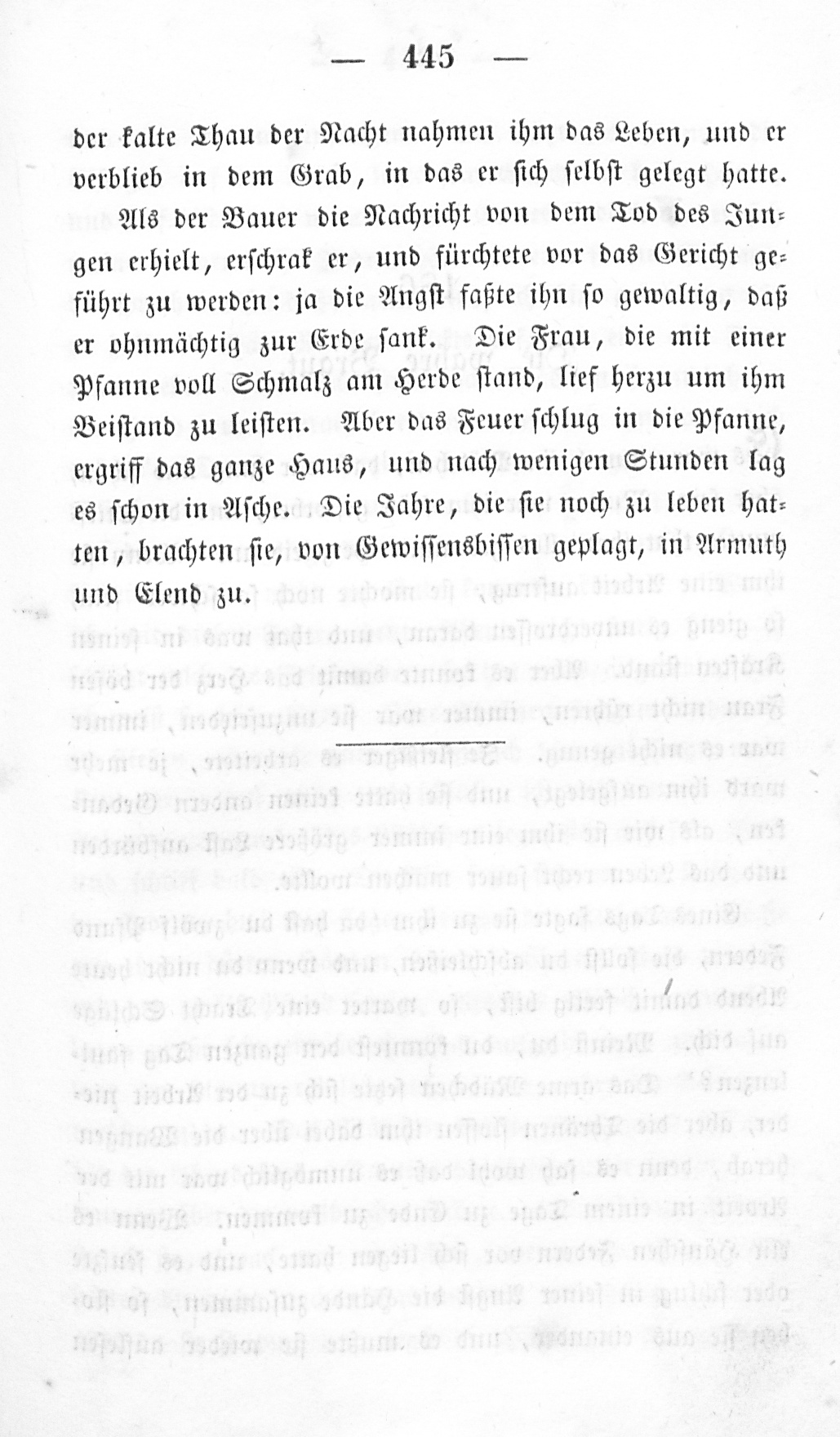 — 445 —

der kalte Thau der Nacht nahmen ihm das Leben, und er verblieb in dem Grab, in das er sich selbst gelegt hatte.

Als der Bauer die Nachricht von dem Tod des Jungen erhielt, erschrak er, und fürchtete vor das Gericht geführt zu werden: ja die Angst faßte ihn so gewaltig, daß er ohnmächtig zur Erde sank. Die Frau, die mit einer Pfanne voll Schmalz am Herde stand, lief herzu um ihm Beistand zu leisten. Aber das Feuer schlug in die Pfanne, ergriff das ganze Haus, und nach wenigen Stunden lag es schon in Asche. Die Jahre, die sie noch zu leben hatten, brachten sie, von Gewissensbissen geplagt, in Armuth und Elend zu.